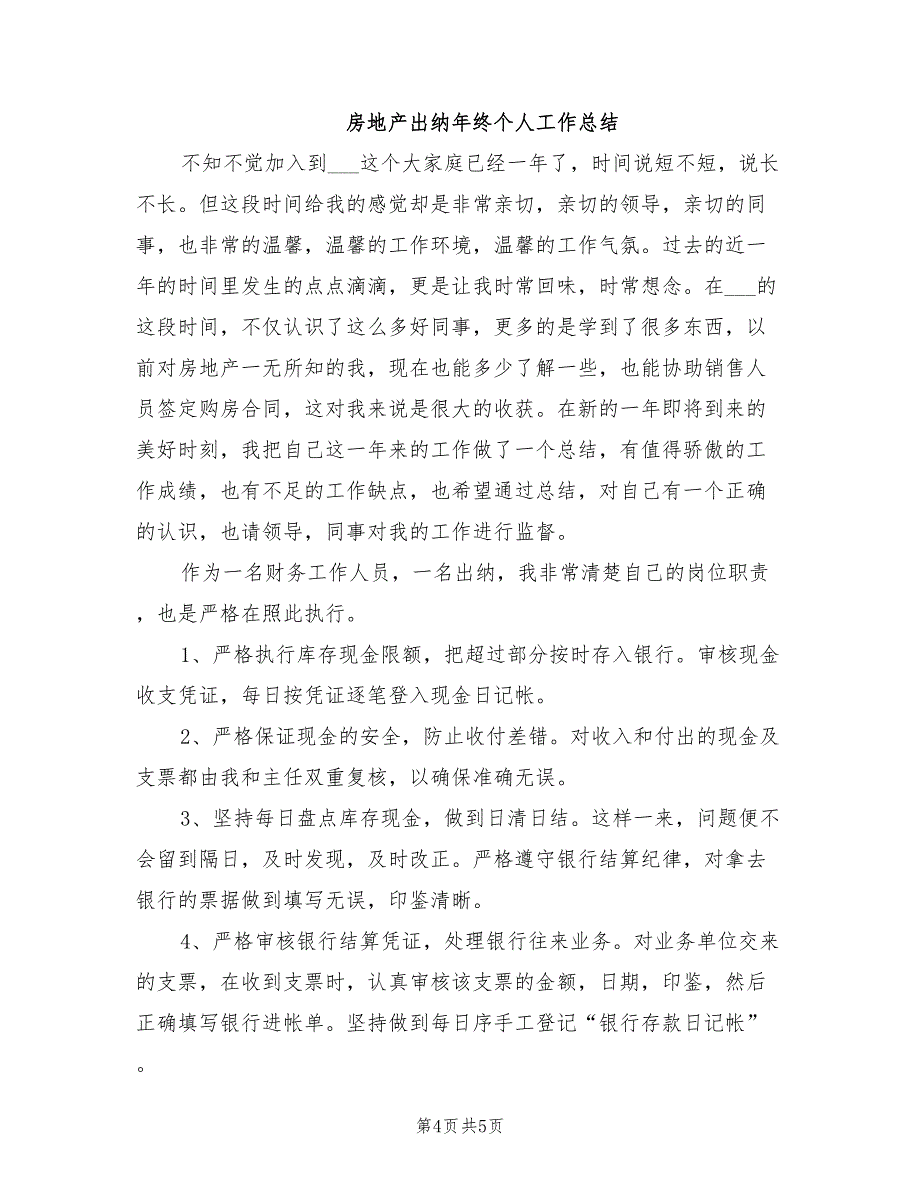 房地产出纳年终个人工作总结

不知不觉加入到___这个大家庭已经一年了，时间说短不短，说长不长。但这段时间给我的感觉却是非常亲切，亲切的领导，亲切的同事，也非常的温馨，温馨的工作环境，温馨的工作气氛。过去的近一年的时间里发生的点点滴滴，更是让我时常回味，时常想念。在___的这段时间，不仅认识了这么多好同事，更多的是学到了很多东西，以前对房地产一无所知的我，现在也能多少了解一些，也能协助销售人员签定购房合同，这对我来说是很大的收获。在新的一年即将到来的美好时刻，我把自己这一年来的工作做了一个总结，有值得骄傲的工作成绩，也有不足的工作缺点，也希望通过总结，对自己有一个正确的认识，也请领导，同事对我的工作进行监督。

作为一名财务工作人员，一名出纳，我非常清楚自己的岗位职责，也是严格在照此执行。

1、严格执行库存现金限额，把超过部分按时存入银行。审核现金收支凭证，每日按凭证逐笔登入现金日记帐。

2、严格保证现金的安全，防止收付差错。对收入和付出的现金及支票都由我和主任双重复核，以确保准确无误。

3、坚持每日盘点库存现金，做到日清日结。这样一来，问题便不会留到隔日，及时发现，及时改正。严格遵守银行结算纪律，对拿去银行的票据做到填写无误，印鉴清晰。

4、严格审核银行结算凭证，处理银行往来业务。对业务单位交来的支票，在收到支票时，认真审核该支票的金额，日期，印鉴，然后正确填写银行进帐单。坚持做到每日序手工登记“银行存款日记帐”。

第4页 共5页